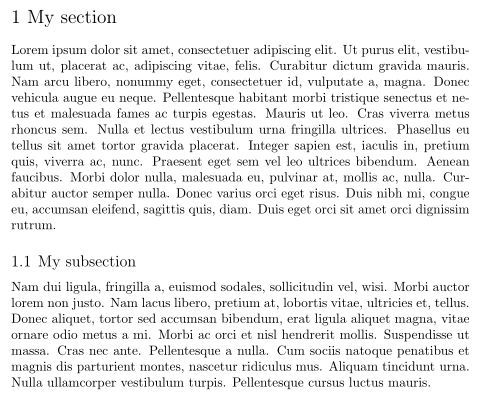 1 My section

Lorem ipsum dolor sit amet, consectetuer adipiscing elit. Ut purus elit, vestibulum ut, placerat ac, adipiscing vitae, felis. Curabitur dictum gravida mauris. Nam arcu libero, nonummy eget, consectetuer id, vulputate a, magna. Donec vehicula augue eu neque. Pellentesque habitant morbi tristique senectus et netus et malesuada fames ac turpis egestas. Mauris ut leo. Cras viverra metus rhoncus sem. Nulla et lectus vestibulum urna fringilla ultrices. Phasellus eu tellus sit amet tortor gravida placerat. Integer sapien est, iaculis in, pretium quis, viverra ac, nunc. Praesent eget sem vel leo ultrices bibendum. Aenean faucibus. Morbi dolor nulla, malesuada eu, pulvinar at, mollis ac, nulla. Curabitur auctor semper nulla. Donec varius orci eget risus. Duis nibh mi, congue eu, accumsan eleifend, sagittis quis, diam. Duis eget orci sit amet orci dignissim rutrum.

1.1 My subsection

Nam dui ligula, fringilla a, euismod sodales, sollicitudin vel, wisi. Morbi auctor lorem non justo. Nam lacus libero, pretium at, lobortis vitae, ultricies et, tellus. Donec aliquet, tortor sed accumsan bibendum, erat ligula aliquet magna, vitae ornare odio metus a mi. Morbi ac orci et nisl hendrerit mollis. Suspendisse ut massa. Cras nec ante. Pellentesque a nulla. Cum sociis natoque penatibus et magnis dis parturient montes, nascetur ridiculus mus. Aliquam tincidunt urna. Nulla ullamcorper vestibulum turpis. Pellentesque cursus luctus mauris.